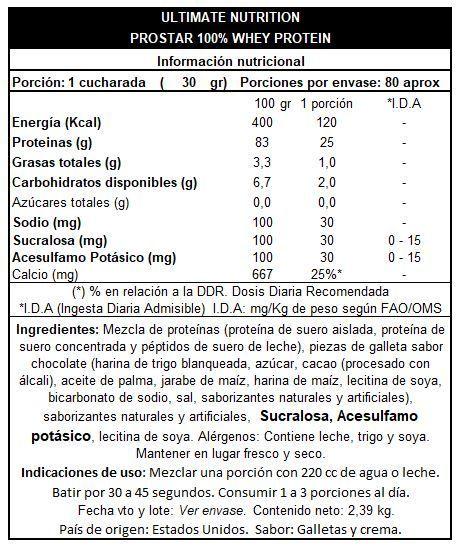 ULTIMATE NUTRITION
PROSTAR 100% WHEY PROTEIN

Información nutricional

Porción: 1 cucharada ( 30 gr) Porciones por envase: 80 aprox

| | 100 gr | 1 porción | *I.D.A |
|---|---|---|---|
| Energía (Kcal) | 400 | 120 | - |
| Proteinas (g) | 83 | 25 | - |
| Grasas totales (g) | 3,3 | 1,0 | - |
| Carbohidratos disponibles (g) | 6,7 | 2,0 | - |
| Azúcares totales (g) | 0,0 | 0,0 | - |
| Sodio (mg) | 100 | 30 | - |
| Sucralosa (mg) | 100 | 30 | 0 - 15 |
| Acesulfamo Potásico (mg) | 100 | 30 | 0 - 15 |
| Calcio (mg) | 667 | 25%* | - |

(*) % en relación a la DDR. Dosis Diaria Recomendada
*I.D.A (Ingesta Diaria Admisible) I.D.A: mg/Kg de peso según FAO/OMS

Ingredientes: Mezcla de proteínas (proteína de suero aislada, proteína de suero concentrada y péptidos de suero de leche), piezas de galleta sabor chocolate (harina de trigo blanqueada, azúcar, cacao (procesado con álcali), aceite de palma, jarabe de maíz, harina de maíz, lecitina de soya, bicarbonato de sodio, sal, saborizantes naturales y artificiales), saborizantes naturales y artificiales, Sucralosa, Acesulfamo potásico, lecitina de soya. Alérgenos: Contiene leche, trigo y soya. Mantener en lugar fresco y seco.

Indicaciones de uso: Mezclar una porción con 220 cc de agua o leche. Batir por 30 a 45 segundos. Consumir 1 a 3 porciones al día. Fecha vto y lote: Ver envase. Contenido neto: 2,39 kg. País de origen: Estados Unidos. Sabor: Galletas y crema.